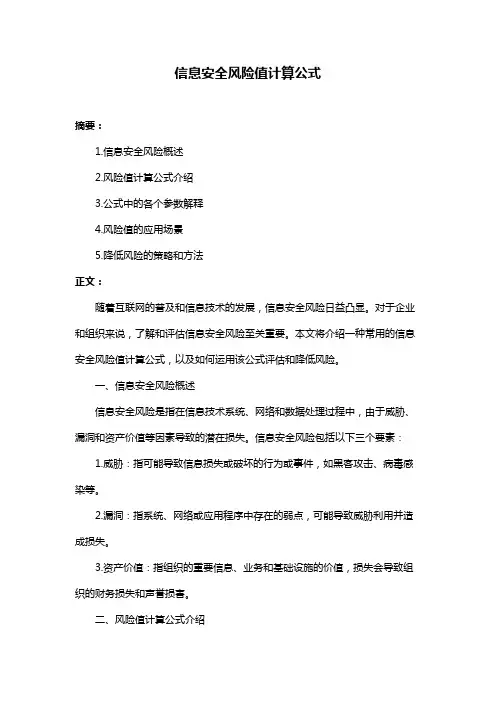 信息安全风险值计算公式

摘要：

1.信息安全风险概述

2.风险值计算公式介绍

3.公式中的各个参数解释

4.风险值的应用场景

5.降低风险的策略和方法

正文：

随着互联网的普及和信息技术的发展，信息安全风险日益凸显。对于企业和组织来说，了解和评估信息安全风险至关重要。本文将介绍一种常用的信息安全风险值计算公式，以及如何运用该公式评估和降低风险。

一、信息安全风险概述

信息安全风险是指在信息技术系统、网络和数据处理过程中，由于威胁、漏洞和资产价值等因素导致的潜在损失。信息安全风险包括以下三个要素：

1.威胁：指可能导致信息损失或破坏的行为或事件，如黑客攻击、病毒感染等。

2.漏洞：指系统、网络或应用程序中存在的弱点，可能导致威胁利用并造成损失。

3.资产价值：指组织的重要信息、业务和基础设施的价值，损失会导致组织的财务损失和声誉损害。

二、风险值计算公式介绍